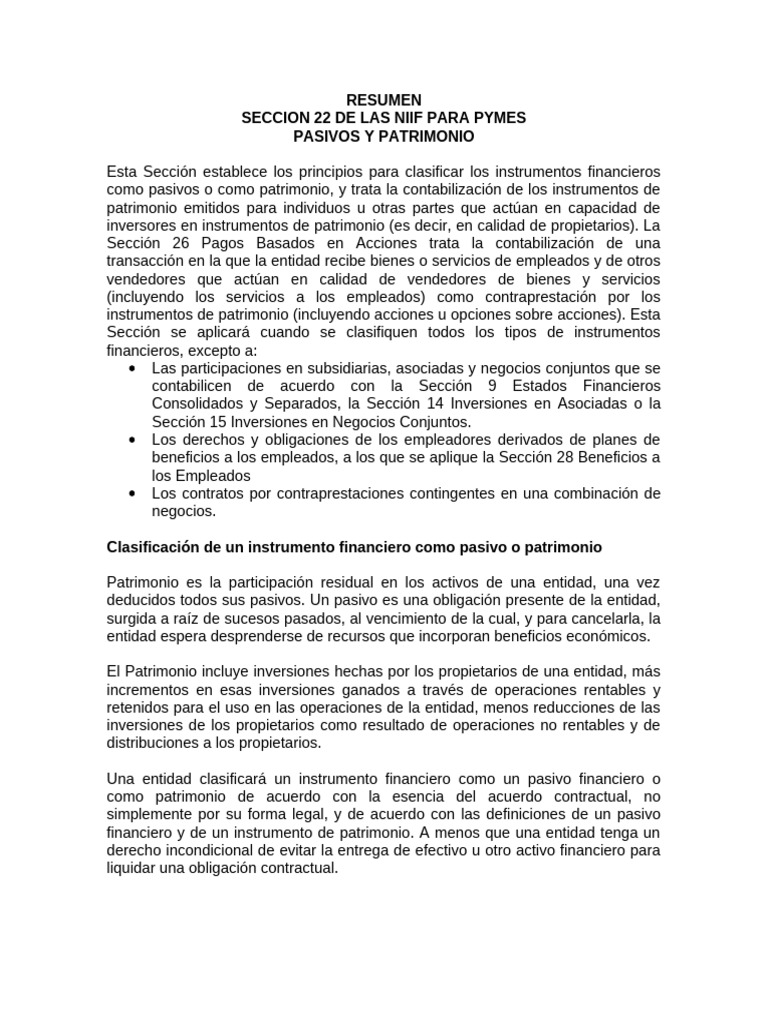 RESUMEN
SECCION 22 DE LAS NIIF PARA PYMES
PASIVOS Y PATRIMONIO

Esta Sección establece los principios para clasificar los instrumentos financieros como pasivos o como patrimonio, y trata la contabilización de los instrumentos de patrimonio emitidos para individuos u otras partes que actúan en capacidad de inversores en instrumentos de patrimonio (es decir, en calidad de propietarios). La Sección 26 Pagos Basados en Acciones trata la contabilización de una transacción en la que la entidad recibe bienes o servicios de empleados y de otros vendedores que actúan en calidad de vendedores de bienes y servicios (incluyendo los servicios a los empleados) como contraprestación por los instrumentos de patrimonio (incluyendo acciones u opciones sobre acciones). Esta Sección se aplicará cuando se clasifiquen todos los tipos de instrumentos financieros, excepto a:
• Las participaciones en subsidiarias, asociadas y negocios conjuntos que se contabilicen de acuerdo con la Sección 9 Estados Financieros Consolidados y Separados, la Sección 14 Inversiones en Asociadas o la Sección 15 Inversiones en Negocios Conjuntos.
• Los derechos y obligaciones de los empleadores derivados de planes de beneficios a los empleados, a los que se aplique la Sección 28 Beneficios a los Empleados
• Los contratos por contraprestaciones contingentes en una combinación de negocios.

Clasificación de un instrumento financiero como pasivo o patrimonio

Patrimonio es la participación residual en los activos de una entidad, una vez deducidos todos sus pasivos. Un pasivo es una obligación presente de la entidad, surgida a raíz de sucesos pasados, al vencimiento de la cual, y para cancelarla, la entidad espera desprenderse de recursos que incorporan beneficios económicos.

El Patrimonio incluye inversiones hechas por los propietarios de una entidad, más incrementos en esas inversiones ganados a través de operaciones rentables y retenidos para el uso en las operaciones de la entidad, menos reducciones de las inversiones de los propietarios como resultado de operaciones no rentables y de distribuciones a los propietarios.

Una entidad clasificará un instrumento financiero como un pasivo financiero o como patrimonio de acuerdo con la esencia del acuerdo contractual, no simplemente por su forma legal, y de acuerdo con las definiciones de un pasivo financiero y de un instrumento de patrimonio. A menos que una entidad tenga un derecho incondicional de evitar la entrega de efectivo u otro activo financiero para liquidar una obligación contractual.